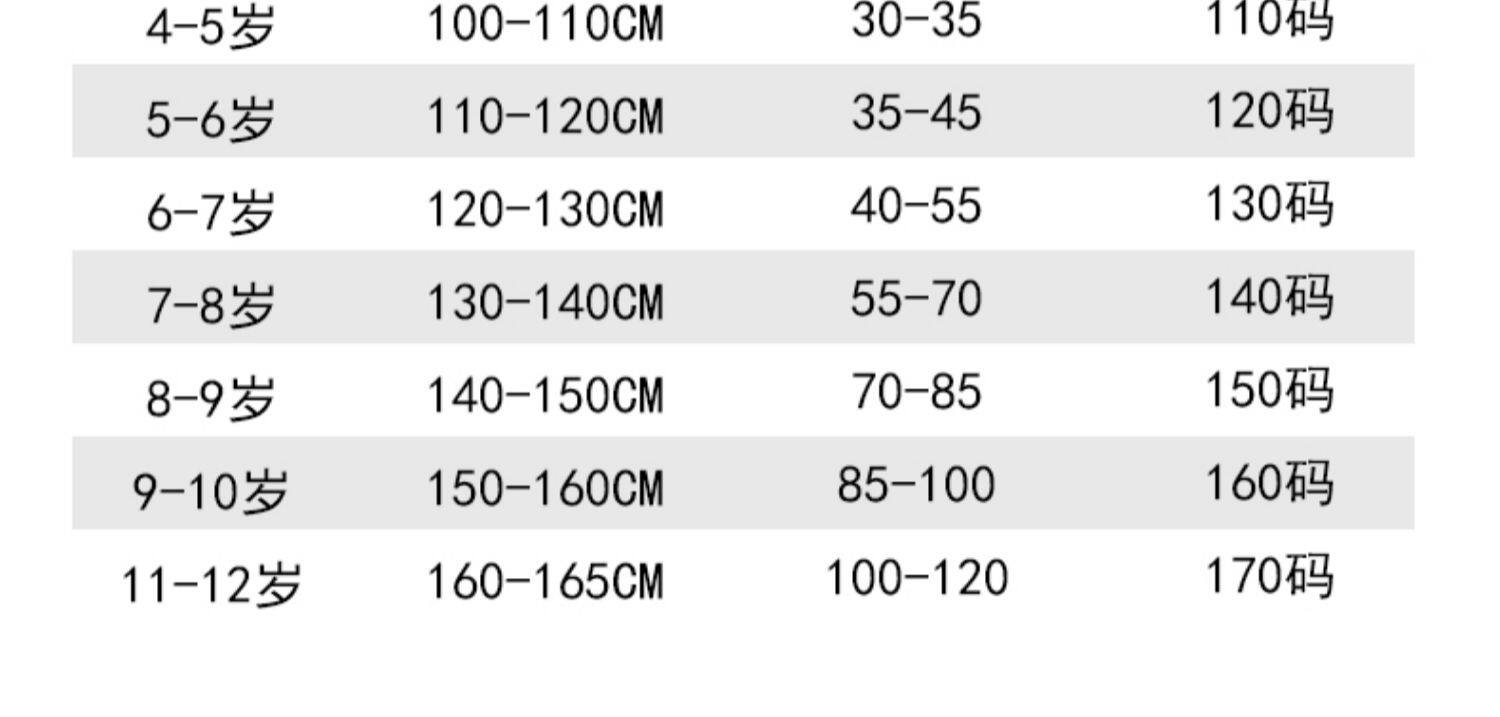 | 4-5岁 | 100-110CM | 30-35 | 110码 |
|---|---|---|---|
| 5-6岁 | 110-120CM | 35-45 | 120码 |
| 6-7岁 | 120-130CM | 40-55 | 130码 |
| 7-8岁 | 130-140CM | 55-70 | 140码 |
| 8-9岁 | 140-150CM | 70-85 | 150码 |
| 9-10岁 | 150-160CM | 85-100 | 160码 |
| 11-12岁 | 160-165CM | 100-120 | 170码 |